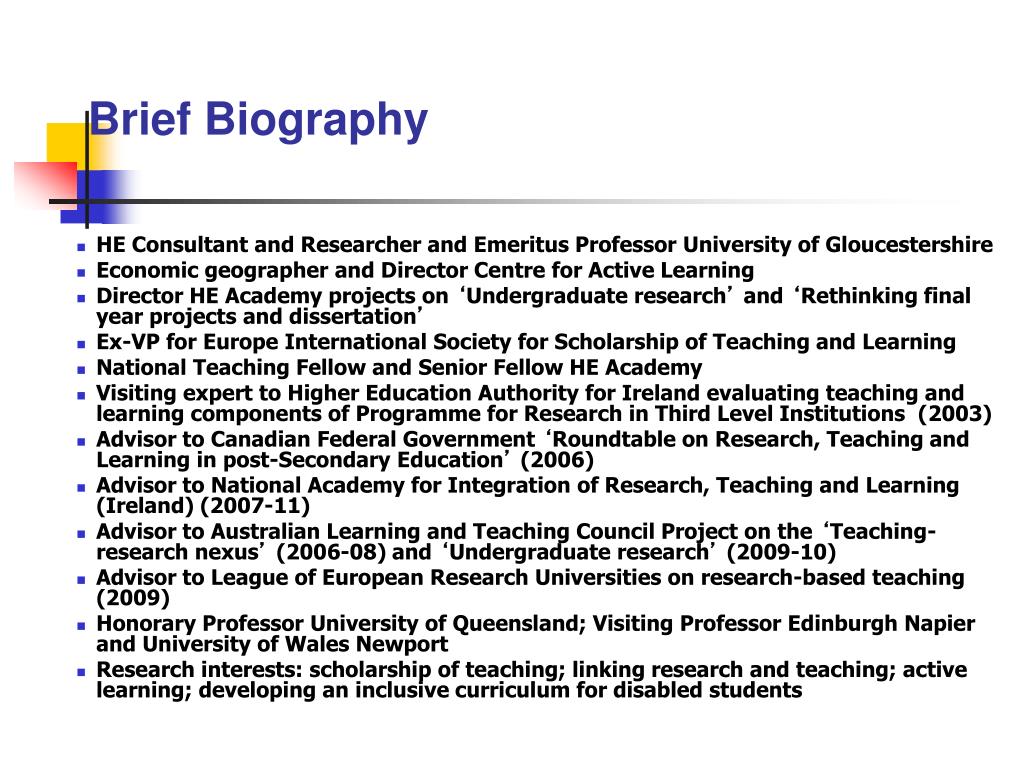 Brief Biography

- HE Consultant and Researcher and Emeritus Professor University of Gloucestershire
- Economic geographer and Director Centre for Active Learning
- Director HE Academy projects on ‘Undergraduate research’ and ‘Rethinking final year projects and dissertation’
- Ex-VP for Europe International Society for Scholarship of Teaching and Learning
- National Teaching Fellow and Senior Fellow HE Academy
- Visiting expert to Higher Education Authority for Ireland evaluating teaching and learning components of Programme for Research in Third Level Institutions (2003)
- Advisor to Canadian Federal Government ‘Roundtable on Research, Teaching and Learning in post-Secondary Education’ (2006)
- Advisor to National Academy for Integration of Research, Teaching and Learning (Ireland) (2007-11)
- Advisor to Australian Learning and Teaching Council Project on the ‘Teaching-research nexus’ (2006-08) and ‘Undergraduate research’ (2009-10)
- Advisor to League of European Research Universities on research-based teaching (2009)
- Honorary Professor University of Queensland; Visiting Professor Edinburgh Napier and University of Wales Newport
- Research interests: scholarship of teaching; linking research and teaching; active learning; developing an inclusive curriculum for disabled students